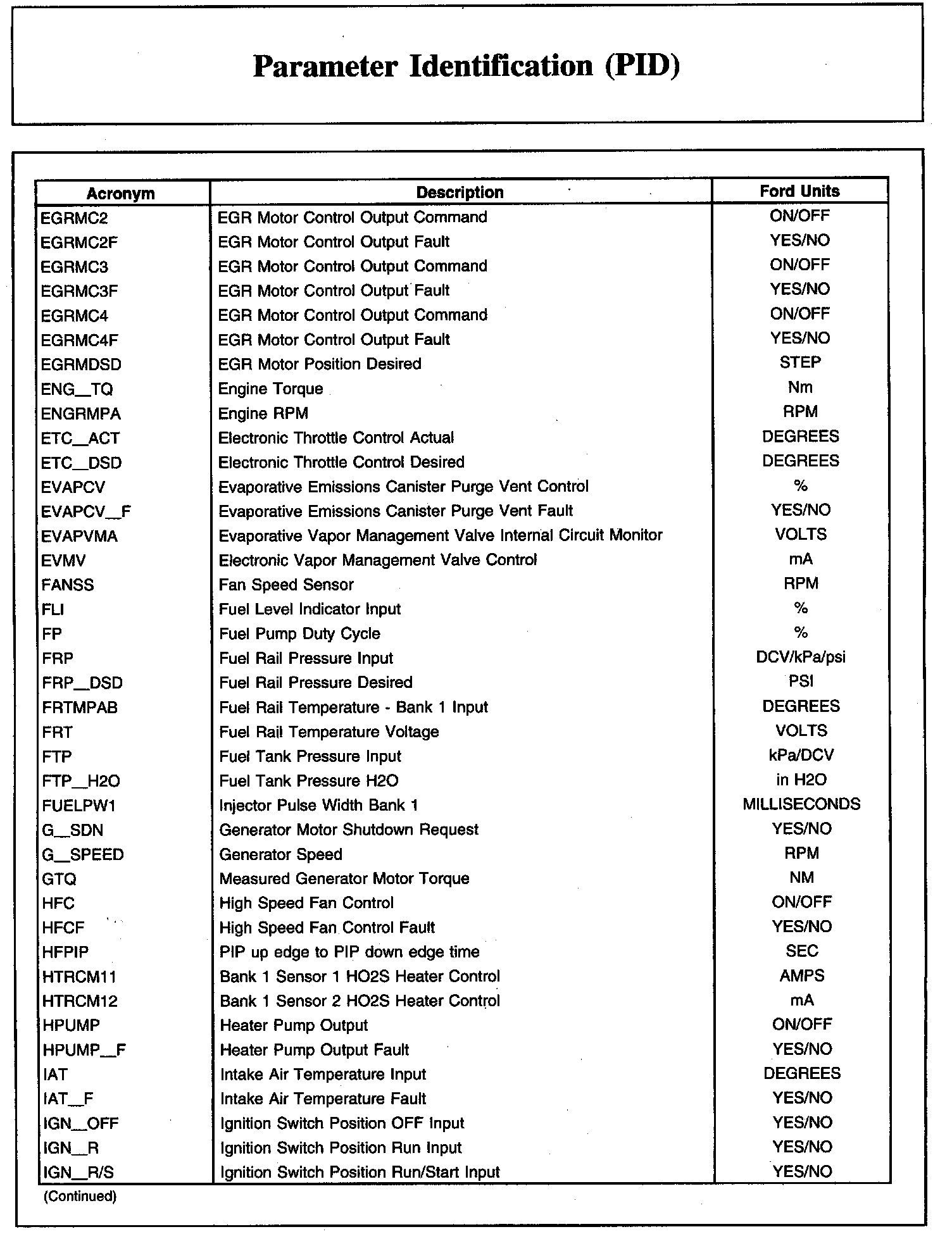 Parameter Identification (PID)

| Acronym | Description | Ford Units |
|---|---|---|
| EGRMC2 | EGR Motor Control Output Command | ON/OFF |
| EGRMC2F | EGR Motor Control Output Fault | YES/NO |
| EGRMC3 | EGR Motor Control Output Command | ON/OFF |
| EGRMC3F | EGR Motor Control Output Fault | YES/NO |
| EGRMC4 | EGR Motor Control Output Command | ON/OFF |
| EGRMC4F | EGR Motor Control Output Fault | YES/NO |
| EGRMDSD | EGR Motor Position Desired | STEP |
| ENG_TQ | Engine Torque | Nm |
| ENGRMPA | Engine RPM | RPM |
| ETC_ACT | Electronic Throttle Control Actual | DEGREES |
| ETC_DSD | Electronic Throttle Control Desired | DEGREES |
| EVAPCV | Evaporative Emissions Canister Purge Vent Control | % |
| EVAPCV_F | Evaporative Emissions Canister Purge Vent Fault | YES/NO |
| EVAPVMA | Evaporative Vapor Management Valve Internal Circuit Monitor | VOLTS |
| EVMV | Electronic Vapor Management Valve Control | mA |
| FANSS | Fan Speed Sensor | RPM |
| FLI | Fuel Level Indicator Input | % |
| FP | Fuel Pump Duty Cycle | % |
| FRP | Fuel Rail Pressure Input | DCV/kPa/psi |
| FRP_DSD | Fuel Rail Pressure Desired | PSI |
| FRTMPAB | Fuel Rail Temperature - Bank 1 Input | DEGREES |
| FRT | Fuel Rail Temperature Voltage | VOLTS |
| FTP | Fuel Tank Pressure Input | kPa/DCV |
| FTP_H2O | Fuel Tank Pressure H2O | in H2O |
| FUELPW1 | Injector Pulse Width Bank 1 | MILLISECONDS |
| G_SDN | Generator Motor Shutdown Request | YES/NO |
| G_SPEED | Generator Speed | RPM |
| GTQ | Measured Generator Motor Torque | NM |
| HFC | High Speed Fan Control | ON/OFF |
| HFCF | High Speed Fan Control Fault | YES/NO |
| HFPIP | PIP up edge to PIP down edge time | SEC |
| HTRCM11 | Bank 1 Sensor 1 HO2S Heater Control | AMPS |
| HTRCM12 | Bank 1 Sensor 2 HO2S Heater Control | mA |
| HPUMP | Heater Pump Output | ON/OFF |
| HPUMP_F | Heater Pump Output Fault | YES/NO |
| IAT | Intake Air Temperature Input | DEGREES |
| IAT_F | Intake Air Temperature Fault | YES/NO |
| IGN_OFF | Ignition Switch Position OFF Input | YES/NO |
| IGN_R | Ignition Switch Position Run Input | YES/NO |
| IGN_R/S | Ignition Switch Position Run/Start Input | YES/NO |

(Continued)